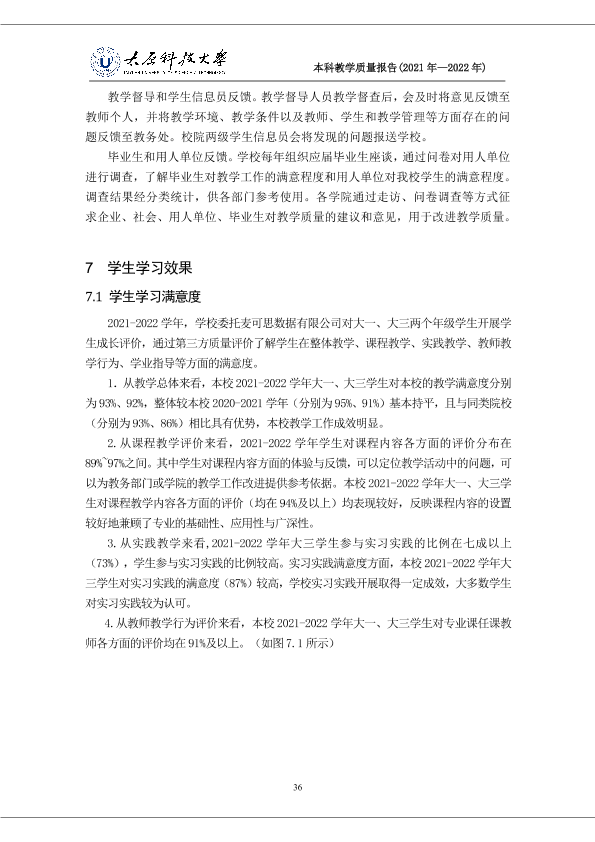 太原科技大学

本科教学质量报告(2021年—2022年)

教学督导和学生信息员反馈。教学督导人员教学督查后，会及时将意见反馈至教师个人，并将教学环境、教学条件以及教师、学生和教学管理等方面存在的问题反馈至教务处。校院两级学生信息员会将发现的问题报送学校。

毕业生和用人单位反馈。学校每年组织应届毕业生座谈，通过问卷对用人单位进行调查，了解毕业生对教学工作的满意程度和用人单位对我校学生的满意程度。调查结果经分类统计，供各部门参考使用。各学院通过走访、问卷调查等方式征求企业、社会、用人单位、毕业生对教学质量的建议和意见，用于改进教学质量。

7 学生学习效果

7.1 学生学习满意度

2021-2022学年，学校委托麦可思数据有限公司对大一、大三两个年级学生开展学生成长评价，通过第三方质量评价了解学生在整体教学、课程教学、实践教学、教师教学行为、学业指导等方面的满意度。

1.从教学总体来看，本校2021-2022学年大一、大三学生对本校的教学满意度分别为93%、92%，整体较本校2020-2021学年（分别为95%、91%）基本持平，且与同类院校（分别为93%、86%）相比具有优势，本校教学工作成效明显。

2.从课程教学评价来看，2021-2022学年学生对课程内容各方面的评价分布在89%~97%之间。其中学生对课程内容方面的体验与反馈，可以定位教学活动中的问题，可以为教务部门或学院的教学工作改进提供参考依据。本校2021-2022学年大一、大三学生对课程教学内容各方面的评价（均在94%及以上）均表现较好，反映课程内容的设置较好地兼顾了专业的基础性、应用性与广深性。

3.从实践教学来看，2021-2022学年大三学生参与实习实践的比例在七成以上（73%），学生参与实习实践的比例较高。实习实践满意度方面，本校2021-2022学年大三学生对实习实践的满意度（87%）较高，学校实习实践开展取得一定成效，大多数学生对实习实践较为认可。

4.从教师教学行为评价来看，本校2021-2022学年大一、大三学生对专业课任课教师各方面的评价均在91%及以上。（如图7.1所示）

36